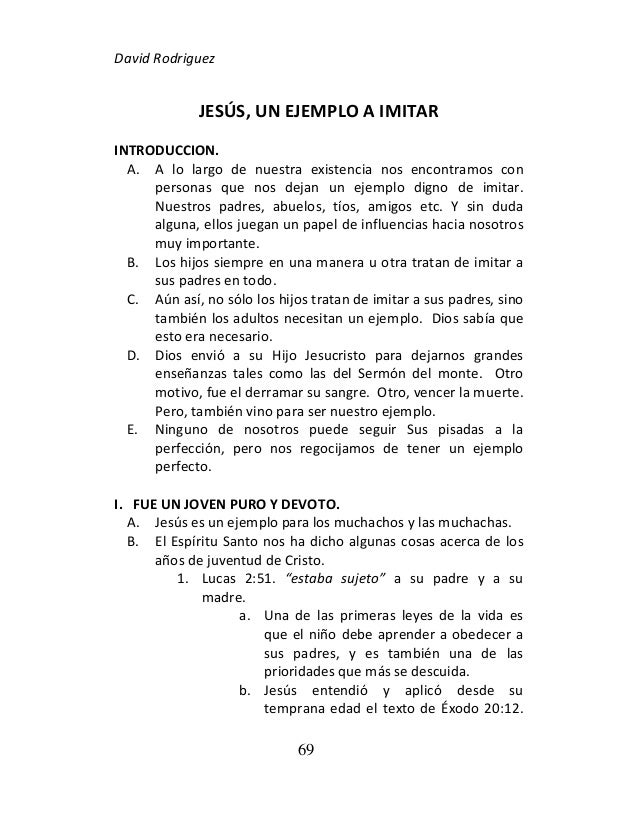 David Rodriguez

JESÚS, UN EJEMPLO A IMITAR

INTRODUCCION.

A. A lo largo de nuestra existencia nos encontramos con personas que nos dejan un ejemplo digno de imitar. Nuestros padres, abuelos, tíos, amigos etc. Y sin duda alguna, ellos juegan un papel de influencias hacia nosotros muy importante.

B. Los hijos siempre en una manera u otra tratan de imitar a sus padres en todo.

C. Aún así, no sólo los hijos tratan de imitar a sus padres, sino también los adultos necesitan un ejemplo. Dios sabía que esto era necesario.

D. Dios envió a su Hijo Jesucristo para dejarnos grandes enseñanzas tales como las del Sermón del monte. Otro motivo, fue el derramar su sangre. Otro, vencer la muerte. Pero, también vino para ser nuestro ejemplo.

E. Ninguno de nosotros puede seguir Sus pisadas a la perfección, pero nos regocijamos de tener un ejemplo perfecto.

I. FUE UN JOVEN PURO Y DEVOTO.

A. Jesús es un ejemplo para los muchachos y las muchachas.

B. El Espíritu Santo nos ha dicho algunas cosas acerca de los años de juventud de Cristo.

1. Lucas 2:51. "estaba sujeto" a su padre y a su madre.

a. Una de las primeras leyes de la vida es que el niño debe aprender a obedecer a sus padres, y es también una de las prioridades que más se descuida.

b. Jesús entendió y aplicó desde su temprana edad el texto de Éxodo 20:12.

69